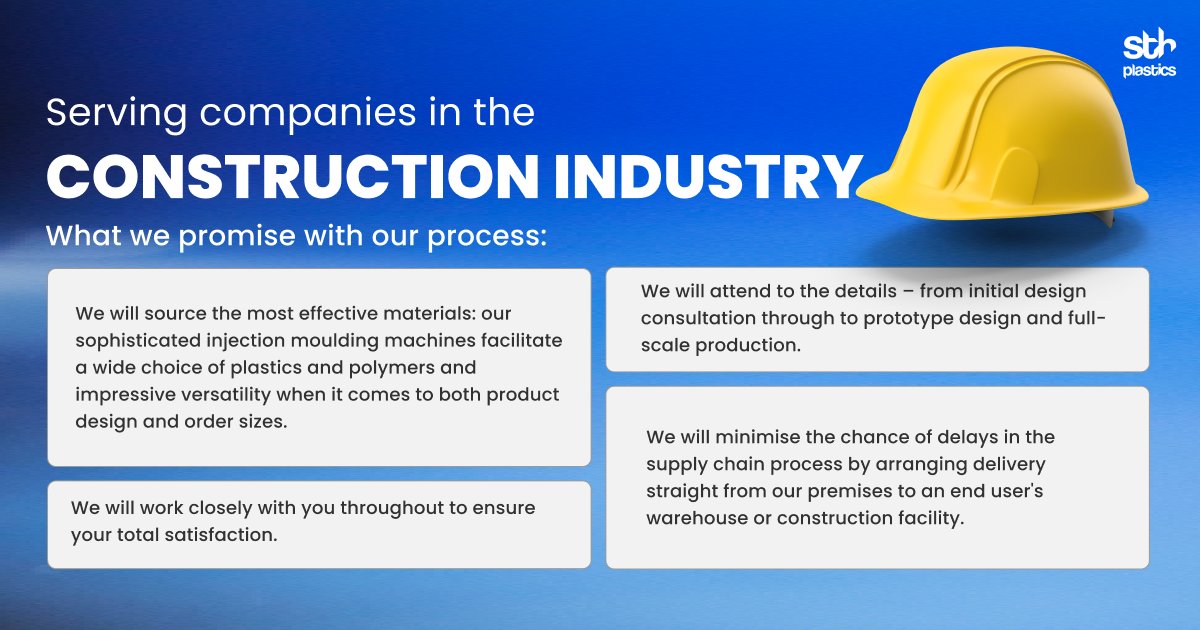 sth plastics

Serving companies in the

CONSTRUCTION INDUSTRY

What we promise with our process:

We will source the most effective materials: our sophisticated injection moulding machines facilitate a wide choice of plastics and polymers and impressive versatility when it comes to both product design and order sizes.

We will work closely with you throughout to ensure your total satisfaction.

We will attend to the details – from initial design consultation through to prototype design and full-scale production.

We will minimise the chance of delays in the supply chain process by arranging delivery straight from our premises to an end user's warehouse or construction facility.